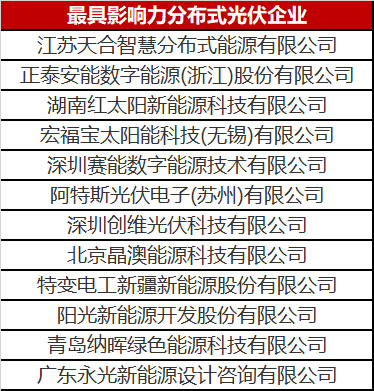 | 最具影响力分布式光伏企业 |
|---|
| 江苏天合智慧分布式能源有限公司 |
| 正泰安能数字能源(浙江)股份有限公司 |
| 湖南红太阳新能源科技有限公司 |
| 宏福宝太阳能科技(无锡)有限公司 |
| 深圳赛能数字能源技术有限公司 |
| 阿特斯光伏电子(苏州)有限公司 |
| 深圳创维光伏科技有限公司 |
| 北京晶澳能源科技有限公司 |
| 特变电工新疆新能源股份有限公司 |
| 阳光新能源开发股份有限公司 |
| 青岛纳晖绿色能源科技有限公司 |
| 广东永光新能源设计咨询有限公司 |